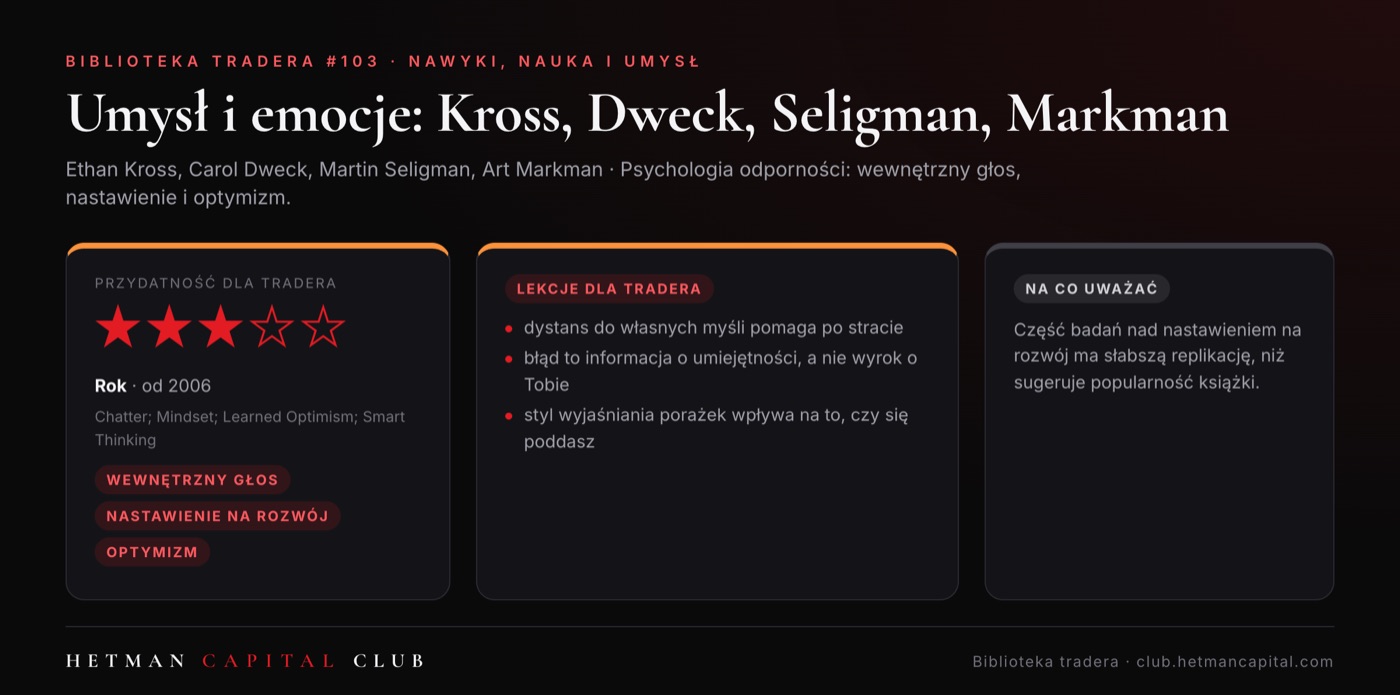 BIBLIOTEKA TRADERA #103 · NAWYKI, NAUKA I UMYSŁ

Umysł i emocje: Kross, Dweck, Seligman, Markman

Ethan Kross, Carol Dweck, Martin Seligman, Art Markman · Psychologia odporności: wewnętrzny głos, nastawienie i optymizm.

PRZYDATNOŚĆ DLA TRADERA

★★★☆☆

Rok · od 2006

Chatter; Mindset; Learned Optimism; Smart Thinking

WEWNĘTRZNY GŁOS

NASTAWIENIE NA ROZWÓJ

OPTYMIZM

LEKCJE DLA TRADERA

• dystans do własnych myśli pomaga po stracie
• błąd to informacja o umiejętności, a nie wyrok o Tobie
• styl wyjaśniania porażek wpływa na to, czy się poddasz

NA CO UWAŻAĆ

Część badań nad nastawieniem na rozwój ma słabszą replikację, niż sugeruje popularność książki.

HETMAN CAPITAL CLUB

Biblioteka tradera · club.hetmancapital.com